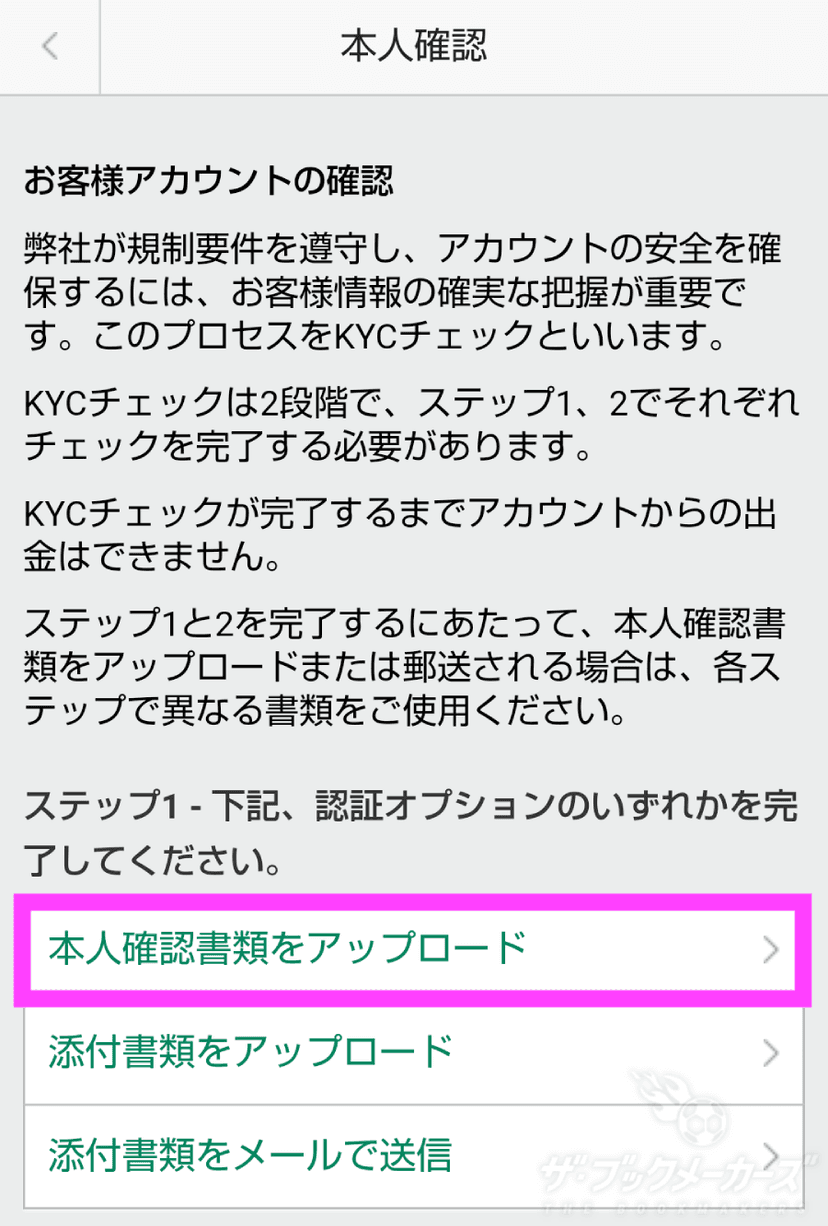 本人確認

お客様アカウントの確認

弊社が規制要件を遵守し、アカウントの安全を確保するには、お客様情報の確実な把握が重要です。このプロセスをKYCチェックといいます。

KYCチェックは2段階で、ステップ1、2でそれぞれチェックを完了する必要があります。

KYCチェックが完了するまでアカウントからの出金はできません。

ステップ1と2を完了するにあたって、本人確認書類をアップロードまたは郵送される場合は、各ステップで異なる書類をご使用ください。

ステップ1 - 下記、認証オプションのいずれかを完了してください。

本人確認書類をアップロード

添付書類をアップロード

添付書類をメールで送信

ザ・ブックメーカーズ